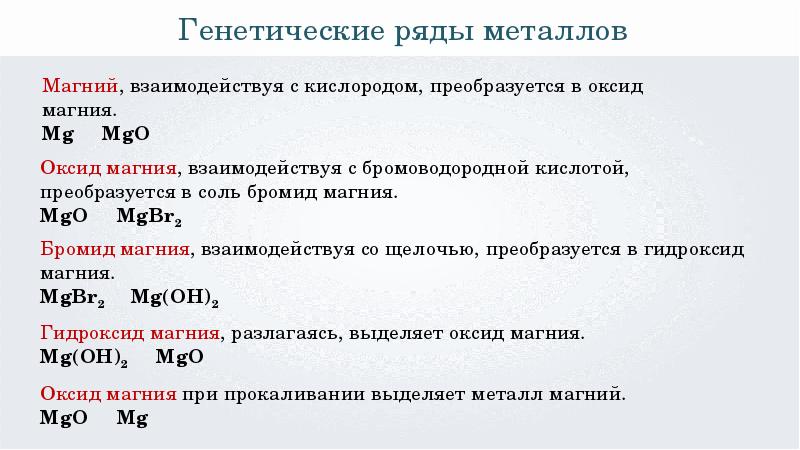 Генетические ряды металлов

Магний, взаимодействуя с кислородом, преобразуется в оксид магния.

$Mg$ $MgO$

Оксид магния, взаимодействуя с бромоводородной кислотой, преобразуется в соль бромид магния.

$MgO$ $MgBr_2$

Бромид магния, взаимодействуя со щелочью, преобразуется в гидроксид магния.

$MgBr_2$ $Mg(OH)_2$

Гидроксид магния, разлагаясь, выделяет оксид магния.

$Mg(OH)_2$ $MgO$

Оксид магния при прокаливании выделяет металл магний.

$MgO$ $Mg$